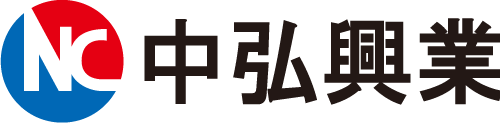 NC 中弘興業